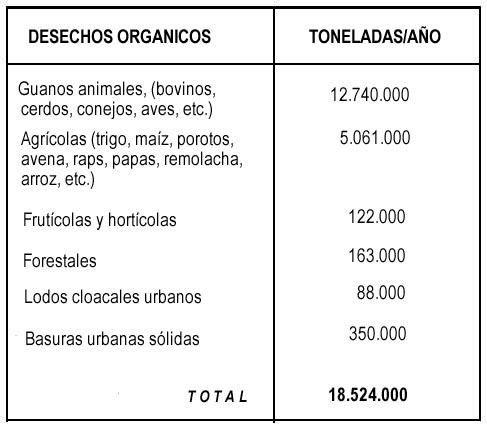 | DESECHOS ORGANICOS | TONELADAS/AÑO |
|---|---|
| Guanos animales, (bovinos, cerdos, conejos, aves, etc.) | 12.740.000 |
| Agrícolas (trigo, maíz, porotos, avena, raps, papas, remolacha, arroz, etc.) | 5.061.000 |
| Frutícolas y hortícolas | 122.000 |
| Forestales | 163.000 |
| Lodos cloacales urbanos | 88.000 |
| Basuras urbanas sólidas | 350.000 |
| T O T A L | 18.524.000 |